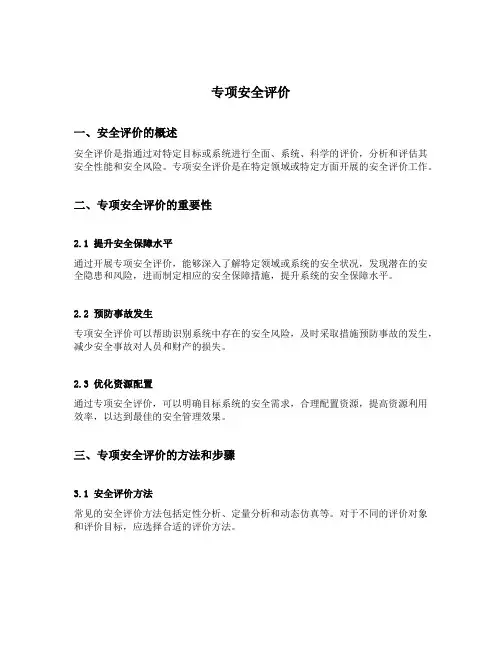 专项安全评价

一、安全评价的概述

安全评价是指通过对特定目标或系统进行全面、系统、科学的评价，分析和评估其安全性能和安全风险。专项安全评价是在特定领域或特定方面开展的安全评价工作。

二、专项安全评价的重要性

2.1 提升安全保障水平

通过开展专项安全评价，能够深入了解特定领域或系统的安全状况，发现潜在的安全隐患和风险，进而制定相应的安全保障措施，提升系统的安全保障水平。

2.2 预防事故发生

专项安全评价可以帮助识别系统中存在的安全风险，及时采取措施预防事故的发生，减少安全事故对人员和财产的损失。

2.3 优化资源配置

通过专项安全评价，可以明确目标系统的安全需求，合理配置资源，提高资源利用效率，以达到最佳的安全管理效果。

三、专项安全评价的方法和步骤

3.1 安全评价方法

常见的安全评价方法包括定性分析、定量分析和动态仿真等。对于不同的评价对象和评价目标，应选择合适的评价方法。